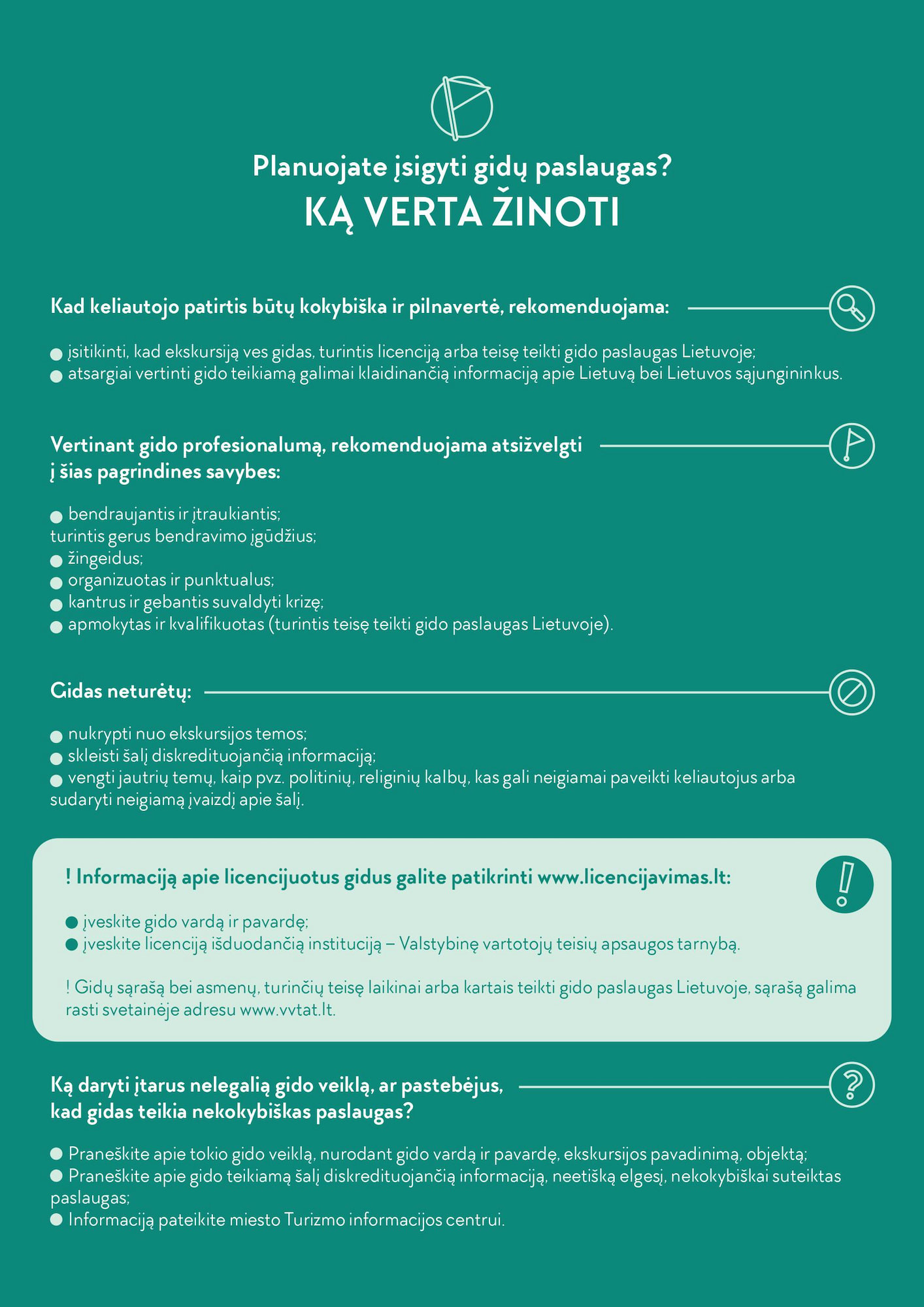 Planuojate įsigyti gidų paslaugas?
KĄ VERTA ŽINOTI

Kad keliautojo patirtis būtų kokybiška ir pilnavertė, rekomenduojama:

● įsitikinti, kad ekskursiją ves gidas, turintis licenciją arba teisę teikti gido paslaugas Lietuvoje;
● atsargiai vertinti gido teikiamą galimai klaidinančią informaciją apie Lietuvą bei Lietuvos sąjungininkus.

Vertinant gido profesionalumą, rekomenduojama atsižvelgti į šias pagrindines savybes:

● bendraujantis ir įtraukiantis;
turintis gerus bendravimo įgūdžius;
● žingeidus;
● organizuotas ir punktualus;
● kantrus ir gebantis suvaldyti krizę;
● apmokytas ir kvalifikuotas (turintis teisę teikti gido paslaugas Lietuvoje).

Gidas neturėtų:

● nukrypti nuo ekskursijos temos;
● skleisti šalį diskredituojančią informaciją;
● vengti jautrių temų, kaip pvz. politinių, religinių kalbų, kas gali neigiamai paveikti keliautojus arba sudaryti neigiamą įvaizdį apie šalį.

! Informaciją apie licencijuotus gidus galite patikrinti www.licencijavimas.lt:

● įveskite gido vardą ir pavardę;
● įveskite licenciją išduodančią instituciją – Valstybinę vartotojų teisių apsaugos tarnybą.

! Gidų sąrašą bei asmenų, turinčių teisę laikinai arba kartais teikti gido paslaugas Lietuvoje, sąrašą galima rasti svetainėje adresu www.vvtat.lt.

Ką daryti įtarus nelegalią gido veiklą, ar pastebėjus, kad gidas teikia nekokybiškas paslaugas?

● Praneškite apie tokio gido veiklą, nurodant gido vardą ir pavardę, ekskursijos pavadinimą, objektą;
● Praneškite apie gido teikiamą šalį diskredituojančią informaciją, neetišką elgesį, nekokybiškai suteiktas paslaugas;
● Informaciją pateikite miesto Turizmo informacijos centrui.